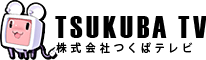 TSUKUBA TV
株式会社つくばテレビ